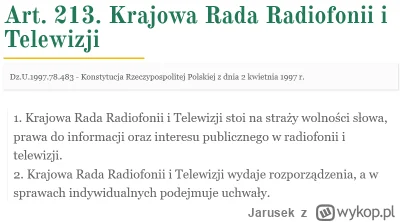 Art. 213. Krajowa Rada Radiofonii i Telewizji

Dz.U.1997.78.483 - Konstytucja Rzeczypospolitej Polskiej z dnia 2 kwietnia 1997 r.

1. Krajowa Rada Radiofonii i Telewizji stoi na straży wolności słowa, prawa do informacji oraz interesu publicznego w radiofonii i telewizji.
2. Krajowa Rada Radiofonii i Telewizji wydaje rozporządzenia, a w sprawach indywidualnych podejmuje uchwały.

Jarusek z wykop.pl